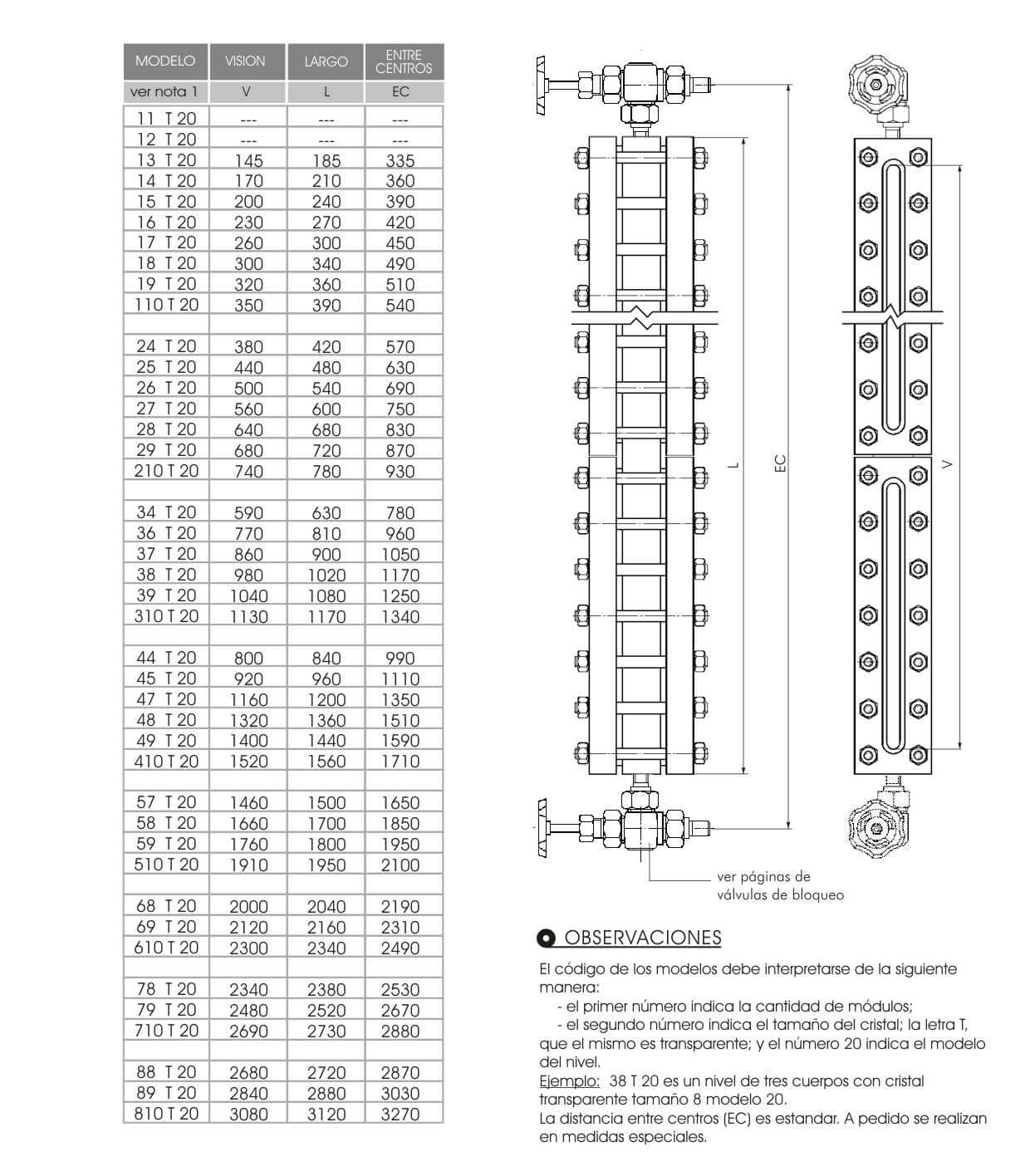 | MODELO | VISION | LARGO | ENTRE CENTROS |
|---|---|---|---|
| ver nota 1 | V | L | EC |
| 11 T 20 | --- | --- | --- |
| 12 T 20 | --- | --- | --- |
| 13 T 20 | 145 | 185 | 335 |
| 14 T 20 | 170 | 210 | 360 |
| 15 T 20 | 200 | 240 | 390 |
| 16 T 20 | 230 | 270 | 420 |
| 17 T 20 | 260 | 300 | 450 |
| 18 T 20 | 300 | 340 | 490 |
| 19 T 20 | 320 | 360 | 510 |
| 110 T 20 | 350 | 390 | 540 |
| | | | |
| 24 T 20 | 380 | 420 | 570 |
| 25 T 20 | 440 | 480 | 630 |
| 26 T 20 | 500 | 540 | 690 |
| 27 T 20 | 560 | 600 | 750 |
| 28 T 20 | 640 | 680 | 830 |
| 29 T 20 | 680 | 720 | 870 |
| 210 T 20 | 740 | 780 | 930 |
| | | | |
| 34 T 20 | 590 | 630 | 780 |
| 36 T 20 | 770 | 810 | 960 |
| 37 T 20 | 860 | 900 | 1050 |
| 38 T 20 | 980 | 1020 | 1170 |
| 39 T 20 | 1040 | 1080 | 1250 |
| 310 T 20 | 1130 | 1170 | 1340 |
| | | | |
| 44 T 20 | 800 | 840 | 990 |
| 45 T 20 | 920 | 960 | 1110 |
| 47 T 20 | 1160 | 1200 | 1350 |
| 48 T 20 | 1320 | 1360 | 1510 |
| 49 T 20 | 1400 | 1440 | 1590 |
| 410 T 20 | 1520 | 1560 | 1710 |
| | | | |
| 57 T 20 | 1460 | 1500 | 1650 |
| 58 T 20 | 1660 | 1700 | 1850 |
| 59 T 20 | 1760 | 1800 | 1950 |
| 510 T 20 | 1910 | 1950 | 2100 |
| | | | |
| 68 T 20 | 2000 | 2040 | 2190 |
| 69 T 20 | 2120 | 2160 | 2310 |
| 610 T 20 | 2300 | 2340 | 2490 |
| | | | |
| 78 T 20 | 2340 | 2380 | 2530 |
| 79 T 20 | 2480 | 2520 | 2670 |
| 710 T 20 | 2690 | 2730 | 2880 |
| | | | |
| 88 T 20 | 2680 | 2720 | 2870 |
| 89 T 20 | 2840 | 2880 | 3030 |
| 810 T 20 | 3080 | 3120 | 3270 |

L

EC

V

ver páginas de válvulas de bloqueo

OBSERVACIONES

El código de los modelos debe interpretarse de la siguiente manera:
- el primer número indica la cantidad de módulos;
- el segundo número indica el tamaño del cristal; la letra T, que el mismo es transparente; y el número 20 indica el modelo del nivel.
Ejemplo: 38 T 20 es un nivel de tres cuerpos con cristal transparente tamaño 8 modelo 20.
La distancia entre centros (EC) es estandar. A pedido se realizan en medidas especiales.